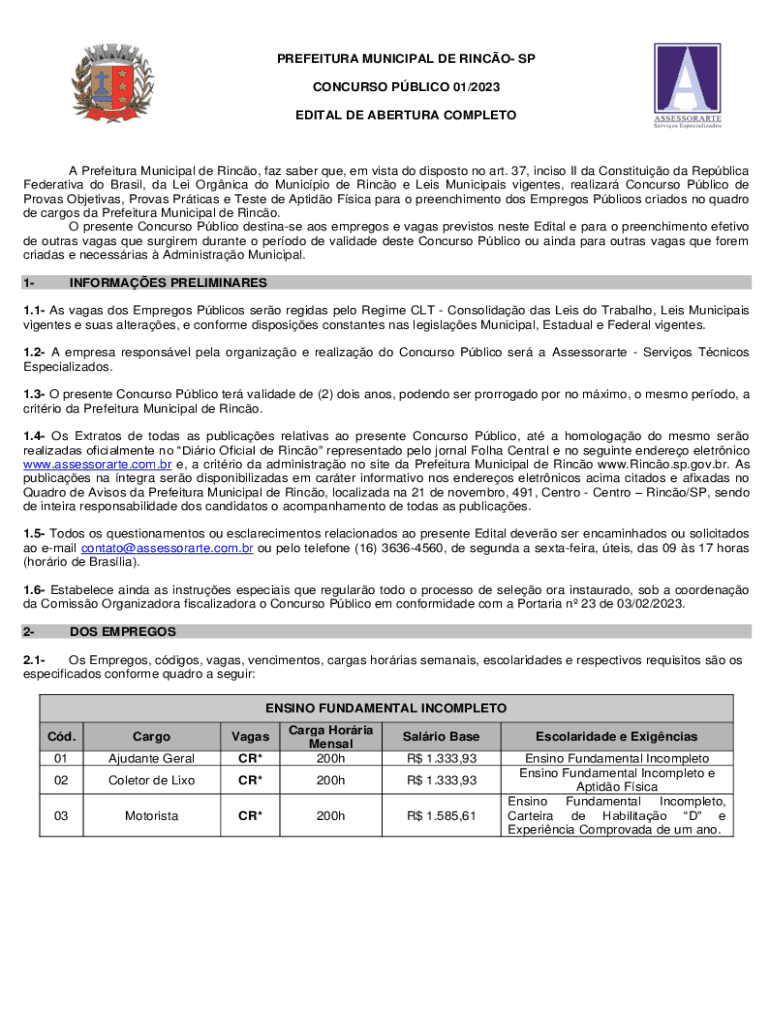 PREFEITURA MUNICIPAL DE RINCÃO- SP

CONCURSO PÚBLICO 01/2023

EDITAL DE ABERTURA COMPLETO

ASSESSORARTE
Serviços Especializados

A Prefeitura Municipal de Rincão, faz saber que, em vista do disposto no art. 37, inciso II da Constituição da República Federativa do Brasil, da Lei Orgânica do Município de Rincão e Leis Municipais vigentes, realizará Concurso Público de Provas Objetivas, Provas Práticas e Teste de Aptidão Física para o preenchimento dos Empregos Públicos criados no quadro de cargos da Prefeitura Municipal de Rincão.
O presente Concurso Público destina-se aos empregos e vagas previstos neste Edital e para o preenchimento efetivo de outras vagas que surgirem durante o período de validade deste Concurso Público ou ainda para outras vagas que forem criadas e necessárias à Administração Municipal.

1- INFORMAÇÕES PRELIMINARES

1.1- As vagas dos Empregos Públicos serão regidas pelo Regime CLT - Consolidação das Leis do Trabalho, Leis Municipais vigentes e suas alterações, e conforme disposições constantes nas legislações Municipal, Estadual e Federal vigentes.

1.2- A empresa responsável pela organização e realização do Concurso Público será a Assessorarte - Serviços Técnicos Especializados.

1.3- O presente Concurso Público terá validade de (2) dois anos, podendo ser prorrogado por no máximo, o mesmo período, a critério da Prefeitura Municipal de Rincão.

1.4- Os Extratos de todas as publicações relativas ao presente Concurso Público, até a homologação do mesmo serão realizadas oficialmente no "Diário Oficial de Rincão" representado pelo jornal Folha Central e no seguinte endereço eletrônico www.assessorarte.com.br e, a critério da administração no site da Prefeitura Municipal de Rincão www.Rincão.sp.gov.br. As publicações na íntegra serão disponibilizadas em caráter informativo nos endereços eletrônicos acima citados e afixadas no Quadro de Avisos da Prefeitura Municipal de Rincão, localizada na 21 de novembro, 491, Centro - Centro – Rincão/SP, sendo de inteira responsabilidade dos candidatos o acompanhamento de todas as publicações.

1.5- Todos os questionamentos ou esclarecimentos relacionados ao presente Edital deverão ser encaminhados ou solicitados ao e-mail contato@assessorarte.com.br ou pelo telefone (16) 3636-4560, de segunda a sexta-feira, úteis, das 09 às 17 horas (horário de Brasília).

1.6- Estabelece ainda as instruções especiais que regularão todo o processo de seleção ora instaurado, sob a coordenação da Comissão Organizadora fiscalizadora o Concurso Público em conformidade com a Portaria nº 23 de 03/02/2023.

2- DOS EMPREGOS

2.1- Os Empregos, códigos, vagas, vencimentos, cargas horárias semanais, escolaridades e respectivos requisitos são os especificados conforme quadro a seguir:

ENSINO FUNDAMENTAL INCOMPLETO

| Cód. | Cargo | Vagas | Carga Horária Mensal | Salário Base | Escolaridade e Exigências |
|---|---|---|---|---|---|
| 01 | Ajudante Geral | CR* | 200h | R$ 1.333,93 | Ensino Fundamental Incompleto |
| 02 | Coletor de Lixo | CR* | 200h | R$ 1.333,93 | Ensino Fundamental Incompleto e Aptidão Física |
| 03 | Motorista | CR* | 200h | R$ 1.585,61 | Ensino Fundamental Incompleto, Carteira de Habilitação "D" e Experiência Comprovada de um ano. |